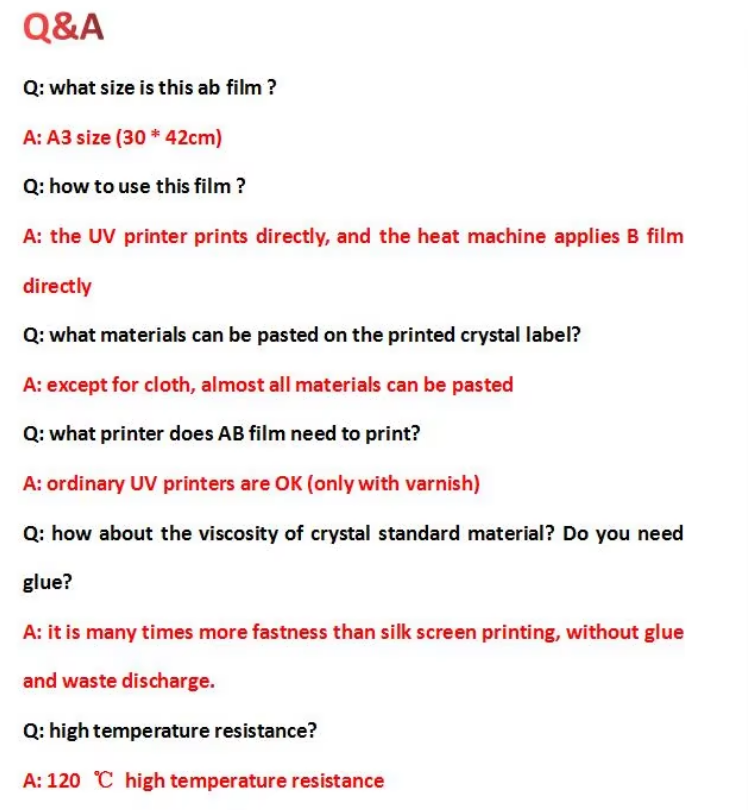 Q&A

Q: what size is this ab film ?

A: A3 size (30 * 42cm)

Q: how to use this film ?

A: the UV printer prints directly, and the heat machine applies B film directly

Q: what materials can be pasted on the printed crystal label?

A: except for cloth, almost all materials can be pasted

Q: what printer does AB film need to print?

A: ordinary UV printers are OK (only with varnish)

Q: how about the viscosity of crystal standard material? Do you need glue?

A: it is many times more fastness than silk screen printing, without glue and waste discharge.

Q: high temperature resistance?

A: 120 ℃ high temperature resistance